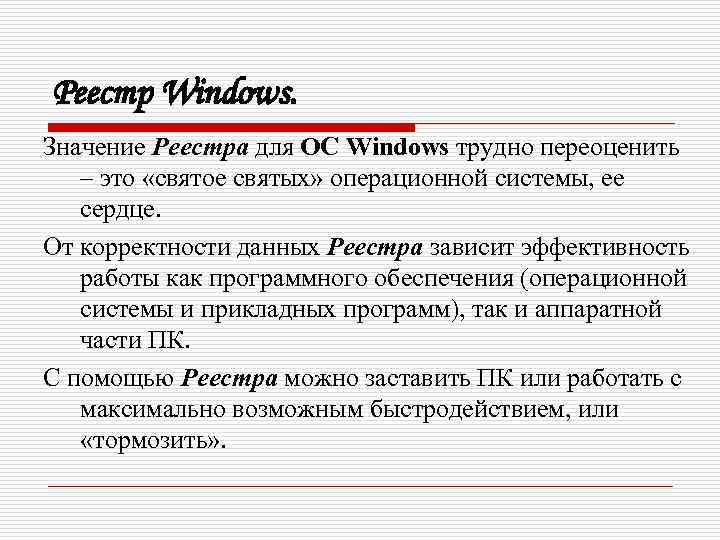 Реестр Windows.

Значение Реестра для ОС Windows трудно переоценить – это «святое святых» операционной системы, ее сердце.

От корректности данных Реестра зависит эффективность работы как программного обеспечения (операционной системы и прикладных программ), так и аппаратной части ПК.

С помощью Реестра можно заставить ПК или работать с максимально возможным быстродействием, или «тормозить».